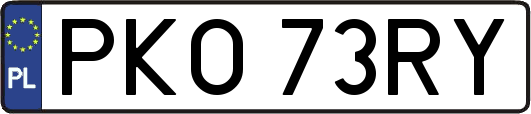 PL
PKO 73RY